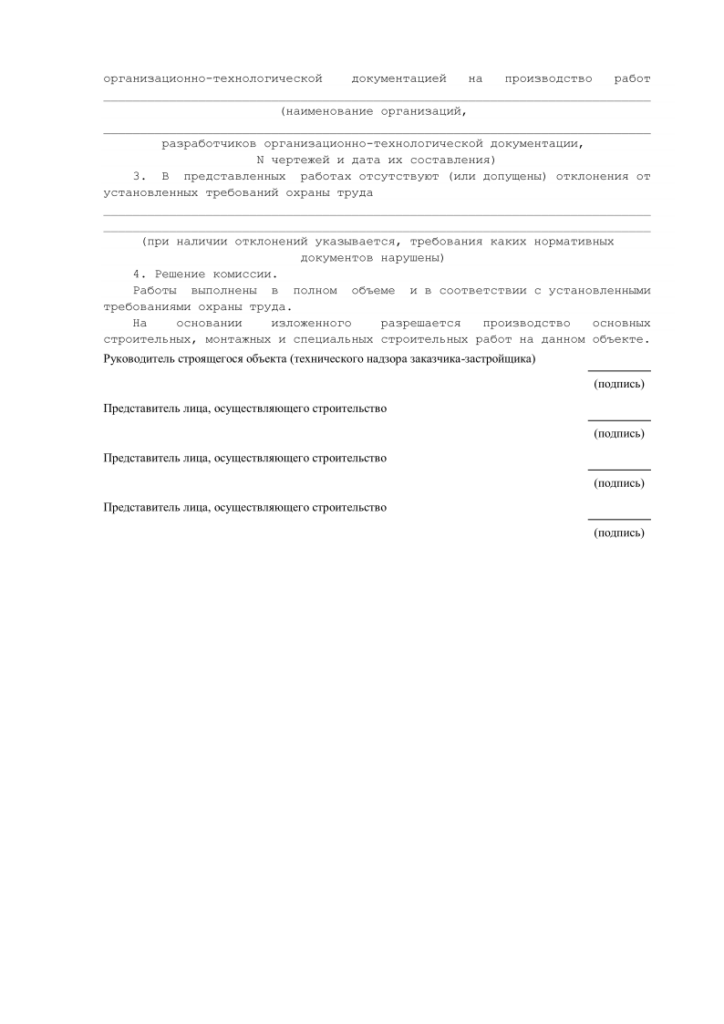 организационно-технологической документацией на производство работ

(наименование организаций,

разработчиков организационно-технологической документации, N чертежей и дата их составления)

3. В представленных работах отсутствуют (или допущены) отклонения от установленных требований охраны труда

(при наличии отклонений указывается, требования каких нормативных документов нарушены)

4. Решение комиссии.

Работы выполнены в полном объеме и в соответствии с установленными требованиями охраны труда.

На основании изложенного разрешается производство основных строительных, монтажных и специальных строительных работ на данном объекте.

Руководитель строящегося объекта (технического надзора заказчика-застройщика)

(подпись)

Представитель лица, осуществляющего строительство

(подпись)

Представитель лица, осуществляющего строительство

(подпись)

Представитель лица, осуществляющего строительство

(подпись)